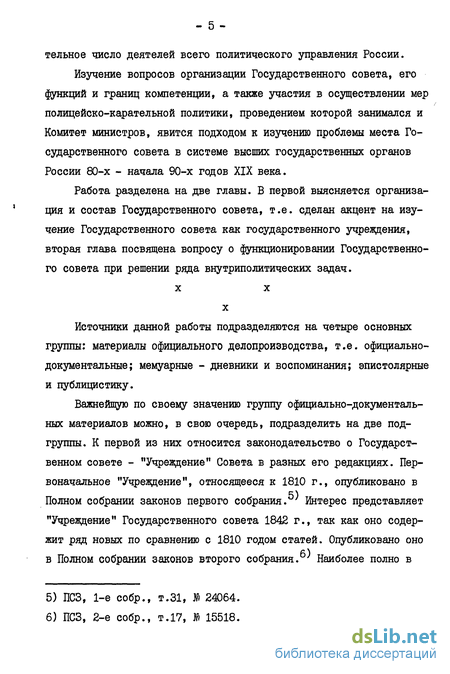 - 5 -

тельное число деятелей всего политического управления России.

Изучение вопросов организации Государственного совета, его функций и границ компетенции, а также участия в осуществлении мер полицейско-карательной политики, проведением которой занимался и Комитет министров, явится подходом к изучению проблемы места Государственного совета в системе высших государственных органов России 80-х - начала 90-х годов XIX века.

Работа разделена на две главы. В первой выясняется организация и состав Государственного совета, т.е. сделан акцент на изучение Государственного совета как государственного учреждения, вторая глава посвящена вопросу о функционировании Государственного совета при решении ряда внутриполитических задач.

х х
х

Источники данной работы подразделяются на четыре основных группы: материалы официального делопроизводства, т.е. официально-документальные; мемуарные - дневники и воспоминания; эпистолярные и публицистику.

Важнейшую по своему значению группу официально-документальных материалов можно, в свою очередь, подразделить на две подгруппы. К первой из них относится законодательство о Государственном совете - "Учреждение" Совета в разных его редакциях. Первоначальное "Учреждение", относящееся к 1810 г., опубликовано в Полном собрании законов первого собрания.$^{5)}$ Интерес представляет "Учреждение" Государственного совета 1842 г., так как оно содержит ряд новых по сравнению с 1810 годом статей. Опубликовано оно в Полном собрании законов второго собрания.$^{6)}$ Наиболее полно в

5) ПСЗ, 1-е собр., т.31, № 24064.
6) ПСЗ, 2-е собр., т.17, № 15518.

dsLib.net
библиотека диссертаций